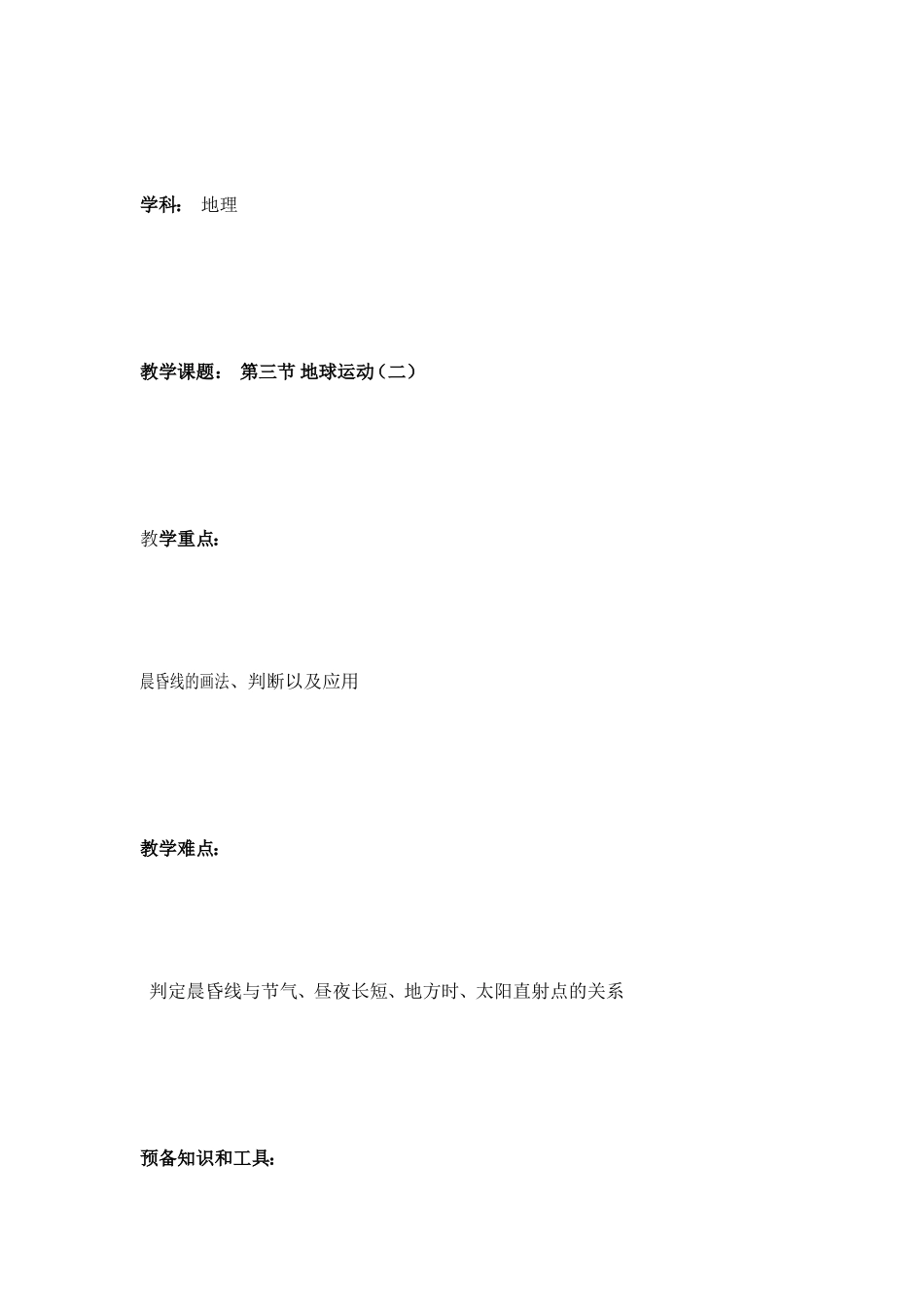 学科： 地理

教学课题： 第三节 地球运动（二）

教学重点：

晨昏线的画法、判断以及应用

教学难点：

判定晨昏线与节气、昼夜长短、地方时、太阳直射点的关系

预备知识和工具：